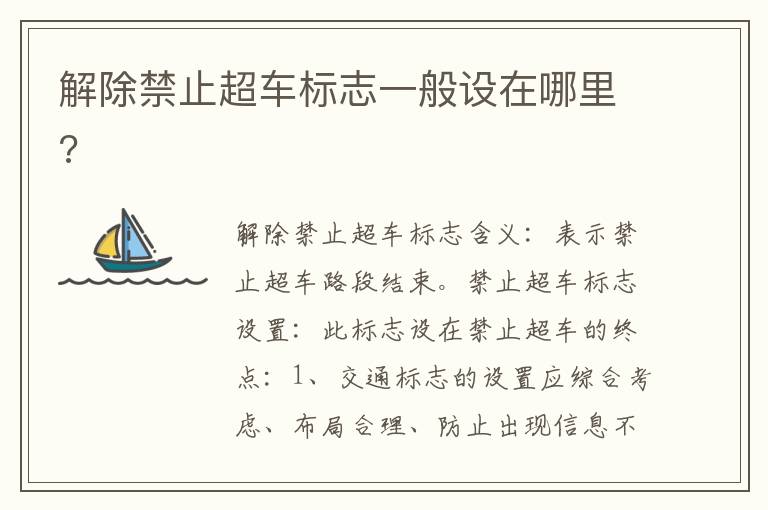 解除禁止超车标志一般设在哪里？

解除禁止超车标志含义：表示禁止超车路段结束。禁止超车标志设置：此标志设在禁止超车的终点：1、交通标志的设置应综合考虑、布局合理、防止出现信息不